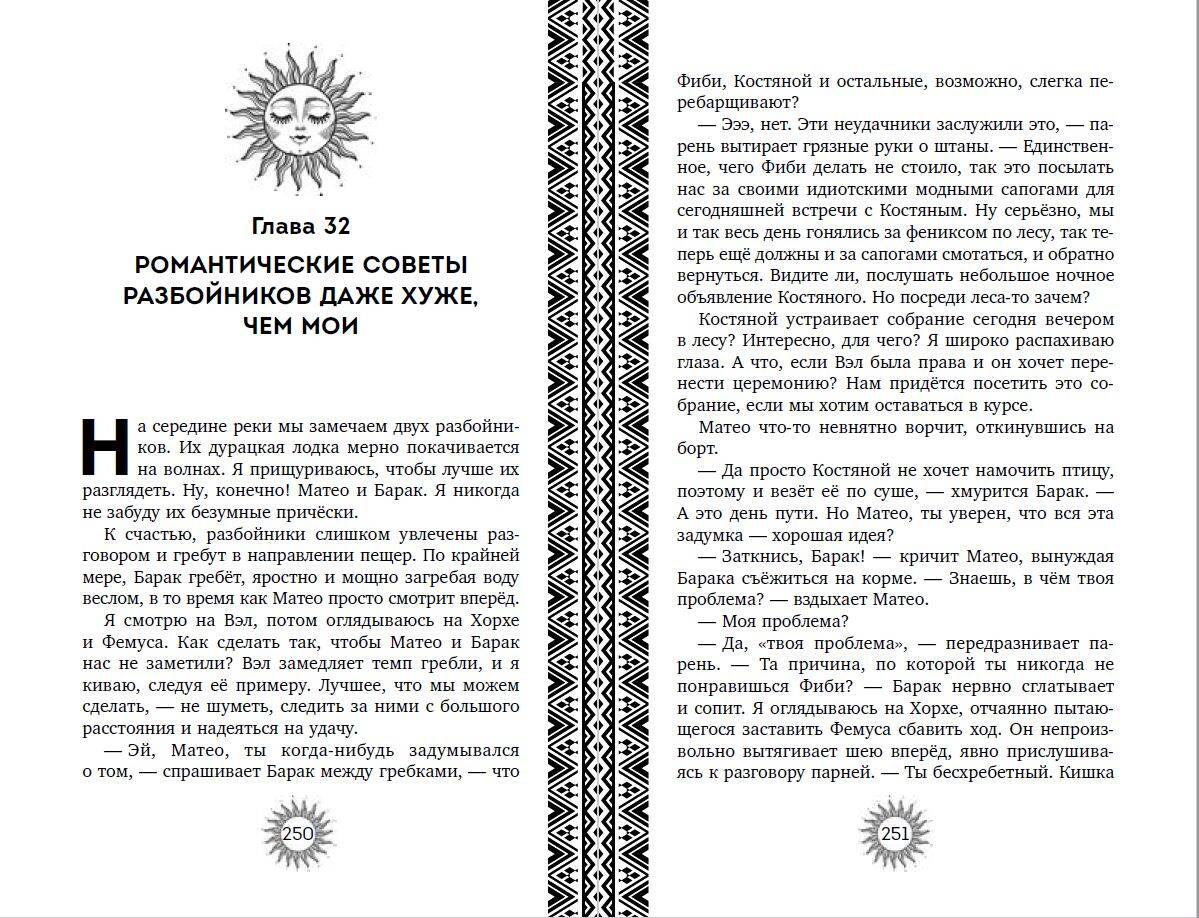 Глава 32

РОМАНТИЧЕСКИЕ СОВЕТЫ РАЗБОЙНИКОВ ДАЖЕ ХУЖЕ, ЧЕМ МОИ

На середине реки мы замечаем двух разбойников. Их дурацкая лодка мерно покачивается на волнах. Я прищуриваюсь, чтобы лучше их разглядеть. Ну, конечно! Матео и Барак. Я никогда не забуду их безумные причёски.

К счастью, разбойники слишком увлечены разговором и гребут в направлении пещер. По крайней мере, Барак гребёт, яростно и мощно загребая воду веслом, в то время как Матео просто смотрит вперёд.

Я смотрю на Вэл, потом оглядываюсь на Хорхе и Фемуса. Как сделать так, чтобы Матео и Барак нас не заметили? Вэл замедляет темп гребли, и я киваю, следуя её примеру. Лучшее, что мы можем сделать, — не шуметь, следить за ними с большого расстояния и надеяться на удачу.

— Эй, Матео, ты когда-нибудь задумывался о том, — спрашивает Барак между гребками, — что

250

Фиби, Костяной и остальные, возможно, слегка перебарщивают?

— Эээ, нет. Эти неудачники заслужили это, — парень вытирает грязные руки о штаны. — Единственное, чего Фиби делать не стоило, так это посылать нас за своими идиотскими модными сапогами для сегодняшней встречи с Костяным. Ну серьёзно, мы и так весь день гонялись за фениксом по лесу, так теперь ещё должны и за сапогами смотаться, и обратно вернуться. Видите ли, послушать небольшое ночное объявление Костяного. Но посреди леса-то зачем?

Костяной устраивает собрание сегодня вечером в лесу? Интересно, для чего? Я широко распахиваю глаза. А что, если Вэл была права и он хочет перенести церемонию? Нам придётся посетить это собрание, если мы хотим оставаться в курсе.

Матео что-то невнятно ворчит, откинувшись на борт.

— Да просто Костяной не хочет намочить птицу, поэтому и везёт её по суше, — хмурится Барак. — А это день пути. Но Матео, ты уверен, что вся эта задумка — хорошая идея?

— Заткнись, Барак! — кричит Матео, вынуждая Барака съёжиться на корме. — Знаешь, в чём твоя проблема? — вздыхает Матео.

— Моя проблема?

— Да, «твоя проблема», — передразнивает парень. — Та причина, по которой ты никогда не понравишься Фиби? — Барак нервно сглатывает и сопит. Я оглядываюсь на Хорхе, отчаянно пытающегося заставить Фемуса сбавить ход. Он непроизвольно вытягивает шею вперёд, явно прислушиваясь к разговору парней. — Ты бесхребетный. Кишка

251